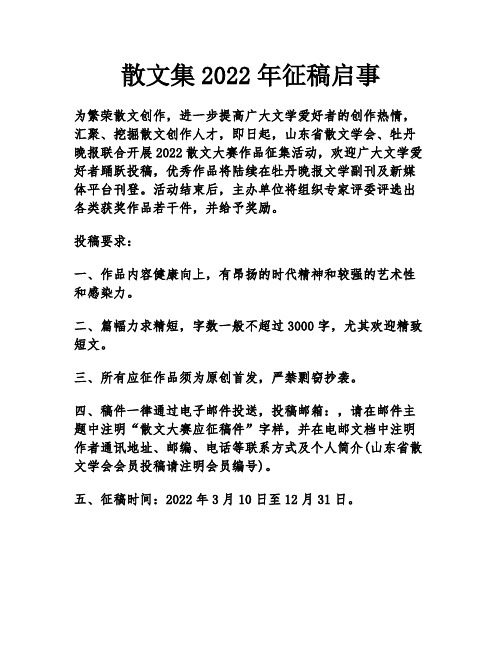 散文集 2022 年征稿启事

为繁荣散文创作，进一步提高广大文学爱好者的创作热情，汇聚、挖掘散文创作人才，即日起，山东省散文学会、牡丹晚报联合开展 2022 散文大赛作品征集活动，欢迎广大文学爱好者踊跃投稿，优秀作品将陆续在牡丹晚报文学副刊及新媒体平台刊登。活动结束后，主办单位将组织专家评委评选出各类获奖作品若干件，并给予奖励。

投稿要求：

一、作品内容健康向上，有昂扬的时代精神和较强的艺术性和感染力。

二、篇幅力求精短，字数一般不超过 3000 字，尤其欢迎精致短文。

三、所有应征作品须为原创首发，严禁剽窃抄袭。

四、稿件一律通过电子邮件投送，投稿邮箱：，请在邮件主题中注明“散文大赛应征稿件”字样，并在电邮文档中注明作者通讯地址、邮编、电话等联系方式及个人简介(山东省散文学会会员投稿请注明会员编号)。

五、征稿时间：2022 年 3 月 10 日至 12 月 31 日。